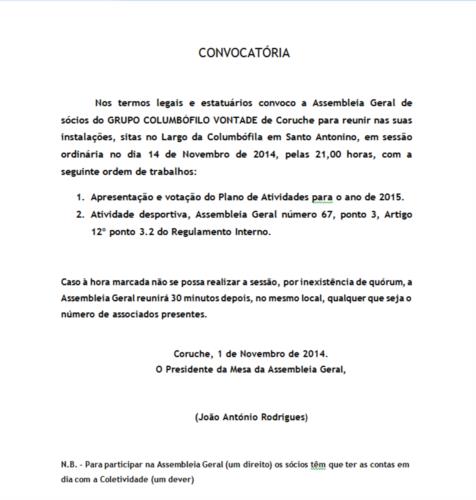 CONVOCATÓRIA

Nos termos legais e estatuários convoco a Assembleia Geral de sócios do GRUPO COLUMBÓFILO VONTADE de Coruche para reunir nas suas instalações, sitas no Largo da Columbófila em Santo Antonino, em sessão ordinária no dia 14 de Novembro de 2014, pelas 21,00 horas, com a seguinte ordem de trabalhos:

1. Apresentação e votação do Plano de Atividades para o ano de 2015.
2. Atividade desportiva, Assembleia Geral número 67, ponto 3, Artigo 12º ponto 3.2 do Regulamento Interno.

Caso à hora marcada não se possa realizar a sessão, por inexistência de quórum, a Assembleia Geral reunirá 30 minutos depois, no mesmo local, qualquer que seja o número de associados presentes.

Coruche, 1 de Novembro de 2014.
O Presidente da Mesa da Assembleia Geral,

(João António Rodrigues)

N.B. - Para participar na Assembleia Geral (um direito) os sócios têm que ter as contas em dia com a Coletividade (um dever)